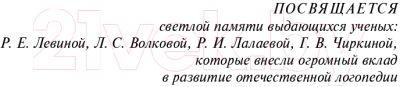 ПОСВЯЩАЕТСЯ
светлой памяти выдающихся ученых:
Р. Е. Левиной, Л. С. Волковой, Р. И. Лалаевой, Г. В. Чиркиной,
которые внесли огромный вклад
в развитие отечественной логопедии

21vek.by